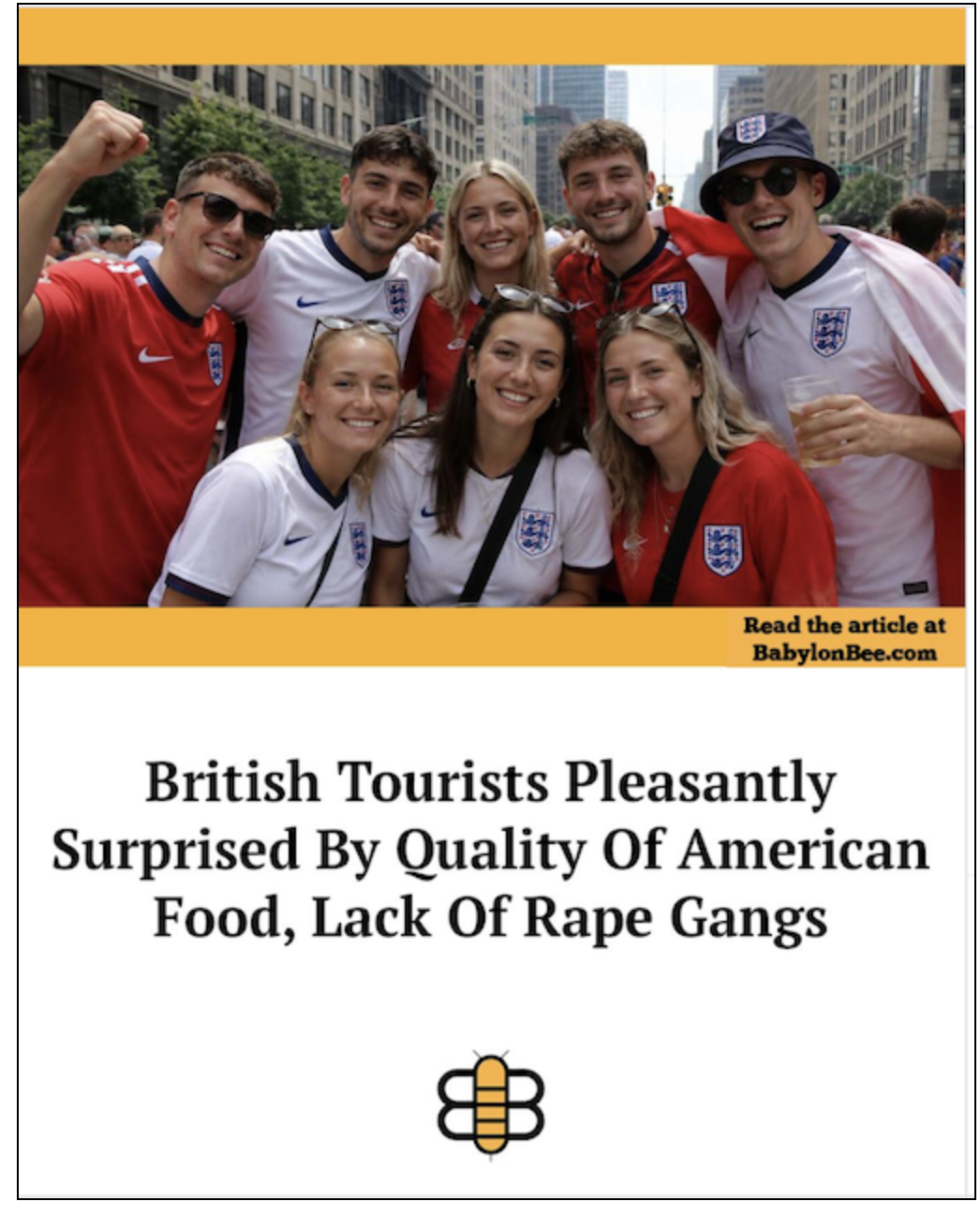 Read the article at
BabylonBee.com

British Tourists Pleasantly Surprised By Quality Of American Food, Lack Of Rape Gangs